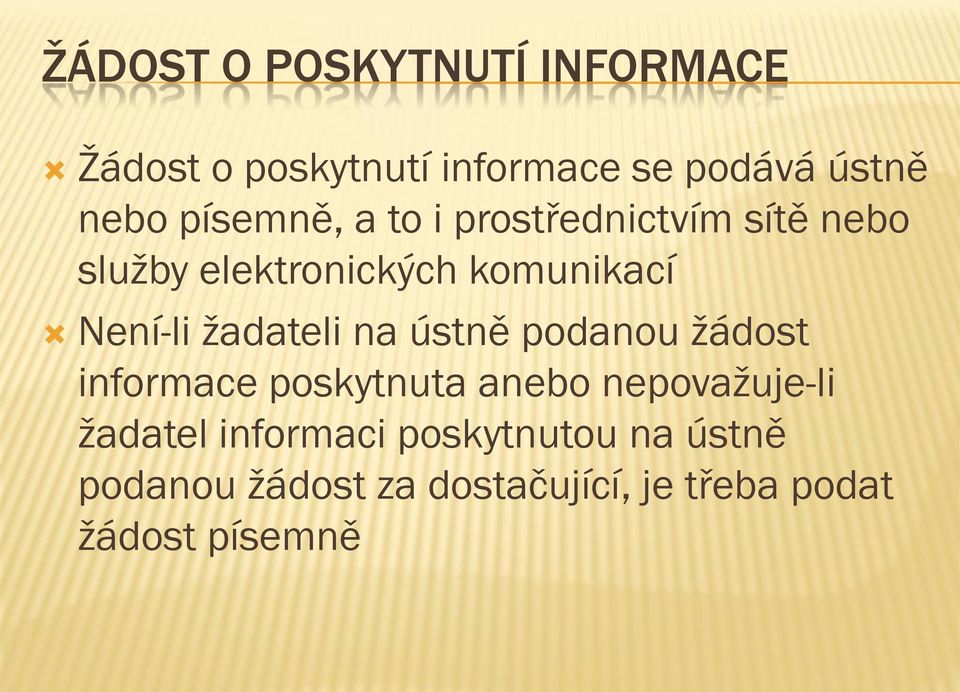 ŽÁDOST O POSKYTNUTÍ INFORMACE

Žádost o poskytnutí informace se podává ústně nebo písemně, a to i prostřednictvím sítě nebo služby elektronických komunikací

Není-li žadateli na ústně podanou žádost informace poskytnuta anebo nepovažuje-li žadatel informaci poskytnutou na ústně podanou žádost za dostačující, je třeba podat žádost písemně